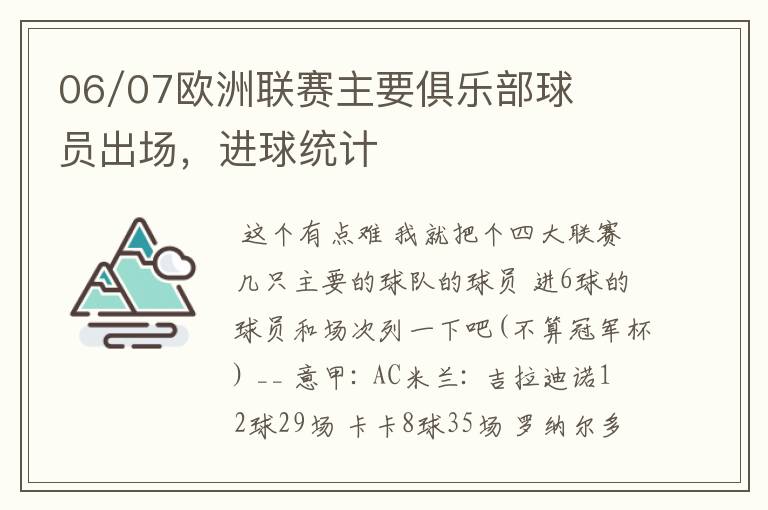 06/07欧洲联赛主要俱乐部球员出场，进球统计

这个有点难 我就把个四大联赛几只主要的球队的球员 进6球的球员和场次列一下吧(不算冠军杯) -- 意甲: AC米兰: 吉拉迪诺12球29场 卡卡8球35场 罗纳尔多